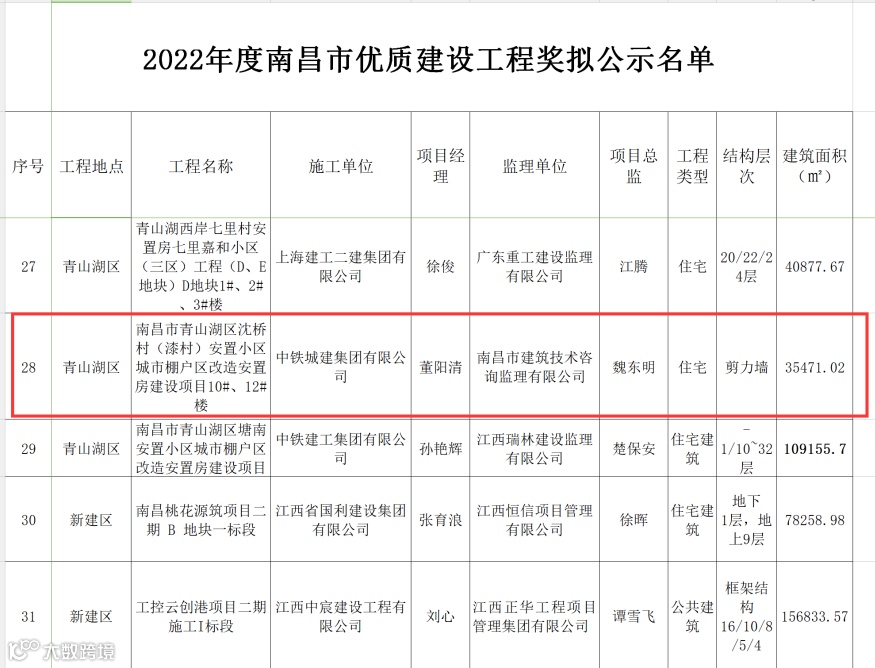 2022年度南昌市优质建设工程奖拟公示名单

| 序号 | 工程地点 | 工程名称 | 施工单位 | 项目经理 | 监理单位 | 项目总监 | 工程类型 | 结构层次 | 建筑面积（㎡） |
|---|---|---|---|---|---|---|---|---|---|
| 27 | 青山湖区 | 青山湖西岸七里村安置房七里嘉和小区（三区）工程（D、E地块）D地块1#、2#、3#楼 | 上海建工二建集团有限公司 | 徐俊 | 广东重工建设监理有限公司 | 江腾 | 住宅 | 20/22/24层 | 40877.67 |
| 28 | 青山湖区 | 南昌市青山湖区沈桥村（漆村）安置小区城市棚户区改造安置房建设项目10#、12#楼 | 中铁城建集团有限公司 | 董阳清 | 南昌市建筑技术咨询监理有限公司 | 魏东明 | 住宅 | 剪力墙 | 35471.02 |
| 29 | 青山湖区 | 南昌市青山湖区塘南安置小区城市棚户区改造安置房建设项目 | 中铁建工集团有限公司 | 孙艳辉 | 江西瑞林建设监理有限公司 | 楚保安 | 住宅建筑 | -1/10~32层 | 109155.7 |
| 30 | 新建区 | 南昌桃花源筑项目二期 B 地块一标段 | 江西省国利建设集团有限公司 | 张育浪 | 江西恒信项目管理有限公司 | 徐晖 | 住宅建筑 | 地下1层，地上9层 | 78258.98 |
| 31 | 新建区 | 工控云创港项目二期施工I标段 | 江西中宸建设工程有限公司 | 刘心 | 江西正华工程项目管理集团有限公司 | 谭雪飞 | 公共建筑 | 框架结构16/10/8/5/4 | 156833.57 |

大数跨境